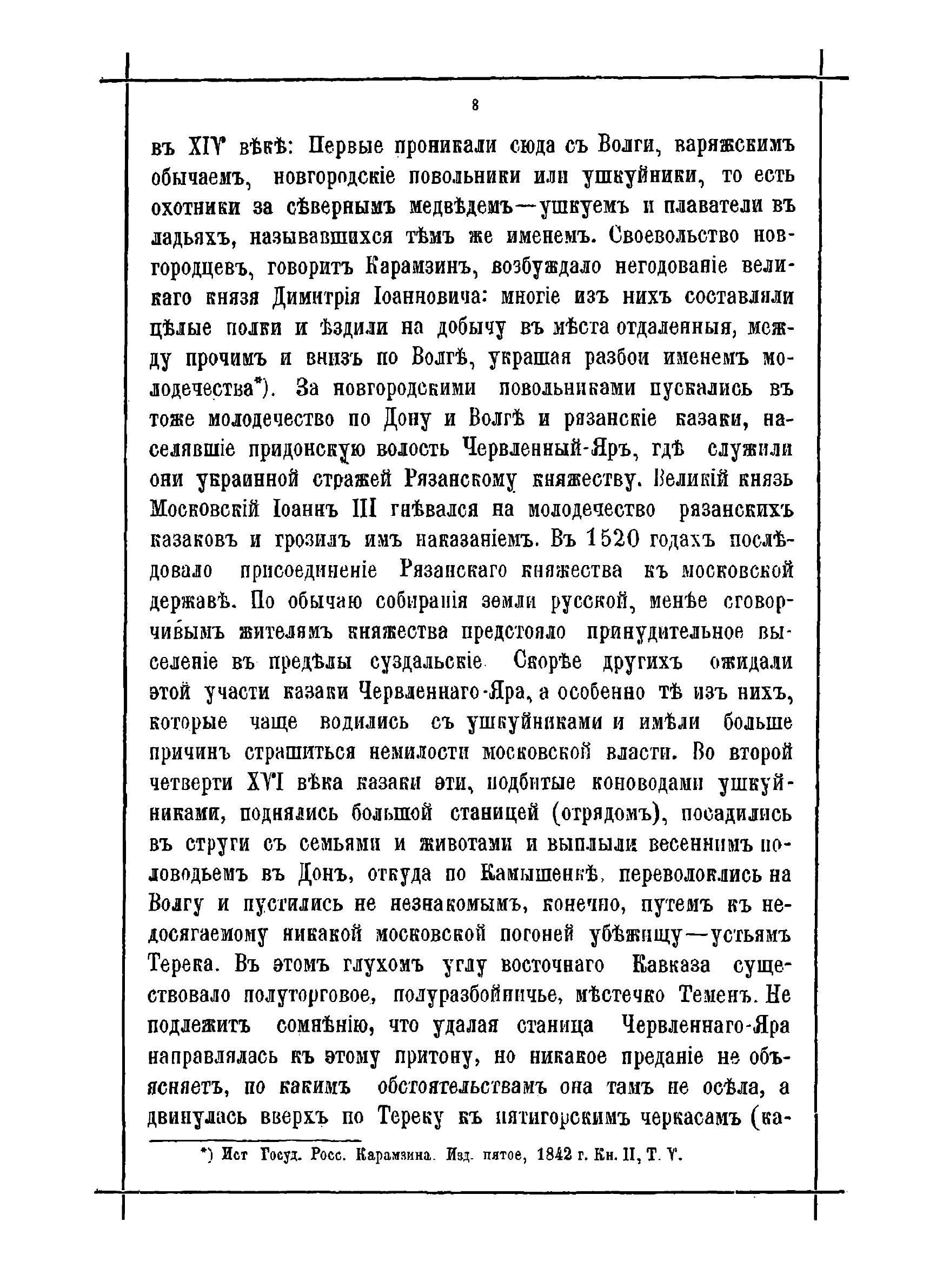 8

въ XIV вѣкѣ: Первые проникали сюда съ Волги, варяжскимъ обычаемъ, новгородскіе повольники или ушкуйники, то есть охотники за сѣвернымъ медвѣдемъ—ушкуемъ и плаватели въ ладьяхъ, называвшихся тѣмъ же именемъ. Своевольство новгородцевъ, говоритъ Карамзинъ, возбуждало негодованіе великаго князя Димитрія Іоанновича: многіе изъ нихъ составляли цѣлые полки и ѣздили на добычу въ мѣста отдаленныя, между прочимъ и внизъ по Волгѣ, украшая разбои именемъ молодечества*). За новгородскими повольниками пускались въ тоже молодечество по Дону и Волгѣ и рязанскіе казаки, населявшіе придонскую волость Червленный-Яръ, гдѣ служили они украинной стражей Рязанскому княжеству. Великій князь Московскій Іоаннъ III гнѣвался на молодечество рязанскихъ казаковъ и грозилъ имъ наказаніемъ. Въ 1520 годахъ послѣдовало присоединеніе Рязанскаго княжества къ московской державѣ. По обычаю собиранія земли русской, менѣе сговорчивымъ жителямъ княжества предстояло принудительное выселеніе въ предѣлы суздальскіе. Скорѣе другихъ ожидали этой участи казаки Червленнаго-Яра, а особенно тѣ изъ нихъ, которые чаще водились съ ушкуйниками и имѣли больше причинъ страшиться немилости московской власти. Во второй четверти XVI вѣка казаки эти, подбитые коноводами ушкуйниками, поднялись большой станицей (отрядомъ), посадились въ струги съ семьями и животами и выплыли весеннимъ половодьемъ въ Донъ, откуда по Камышенкѣ, переволоклись на Волгу и пустились не незнакомымъ, конечно, путемъ къ недосягаемому никакой московской погоней убѣжищу—устьямъ Терека. Въ этомъ глухомъ углу восточнаго Кавказа существовало полуторговое, полуразбойничье, мѣстечко Теменъ. Не подлежитъ сомнѣнію, что удалая станица Червленнаго-Яра направлялась къ этому притону, но никакое преданіе не объясняетъ, по какимъ обстоятельствамъ она тамъ не осѣла, а двинулась вверхъ по Тереку къ пятигорскимъ черкасамъ (ка-

*) Ист Госуд. Росс. Карамзина. Изд. пятое, 1842 г. Кн. II, Т. V.